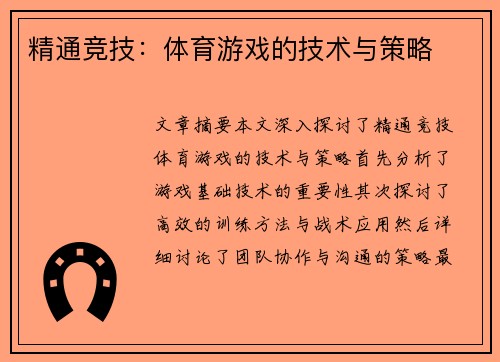 精通竞技：体育游戏的技术与策略

文章摘要本文深入探讨了精通竞技体育游戏的技术与策略首先分析了游戏基础技术的重要性其次探讨了高效的训练方法与战术应用然后详细讨论了团队协作与沟通的策略最